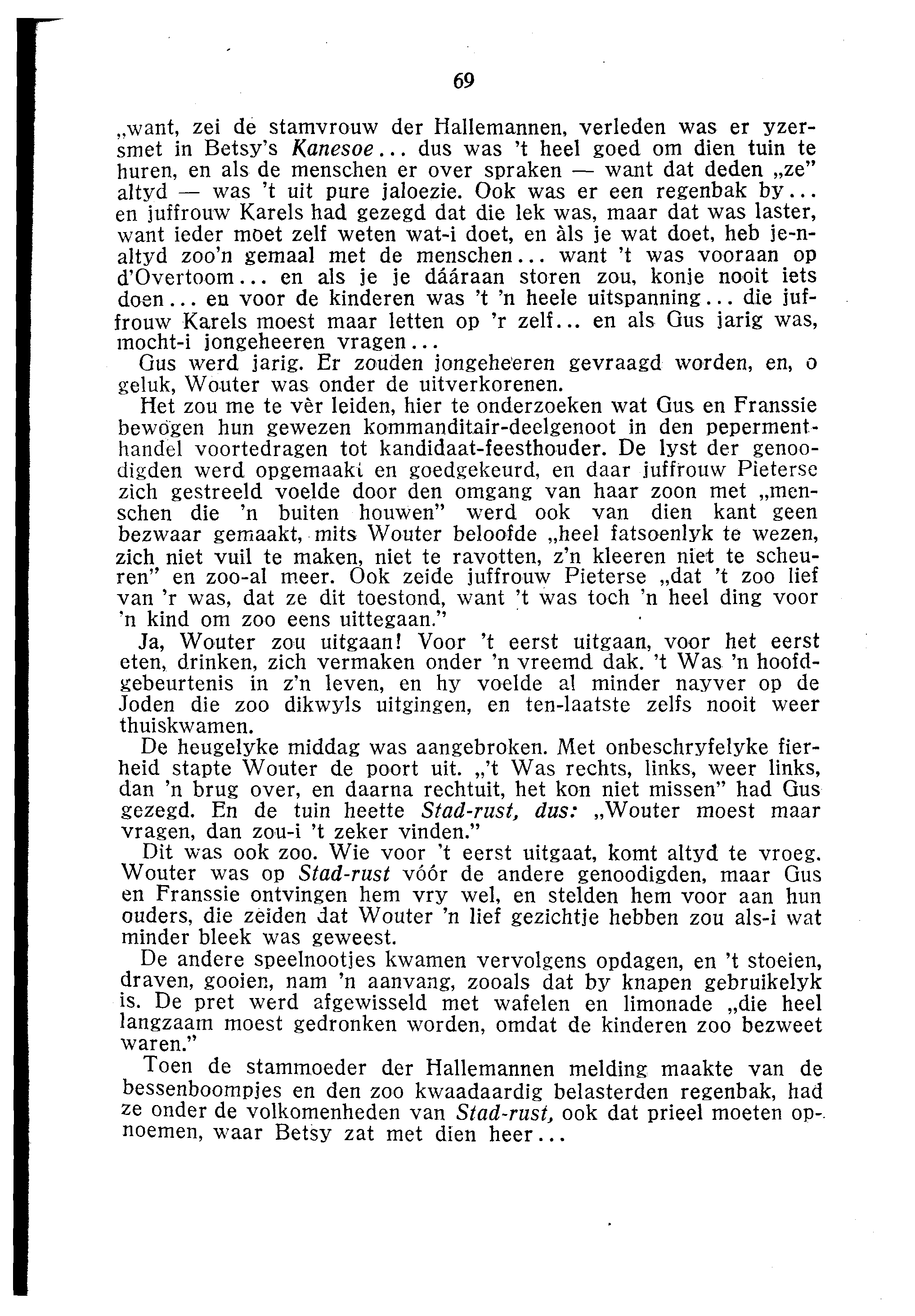 69

„want, zei de stamvrouw der Hallemannen, verleden was er yzersmet in Betsy's Kanesoe... dus was 't heel goed om dien tuin te huren, en als de menschen er over spraken — want dat deden „ze" altyd — was 't uit pure jaloezie. Ook was er een regenbak by... en juffrouw Karels had gezegd dat die lek was, maar dat was laster, want ieder moet zelf weten wat-i doet, en àls je wat doet, heb je-n-altyd zoo'n gemaal met de menschen... want 't was vooraan op d'Overtoom... en als je je dááraan storen zou, konje nooit iets doen... en voor de kinderen was 't 'n heele uitspanning... die juffrouw Karels moest maar letten op 'r zelf... en als Gus jarig was, mocht-i jongeheeren vragen...

Gus werd jarig. Er zouden jongeheeren gevraagd worden, en, o geluk, Wouter was onder de uitverkorenen.

Het zou me te vèr leiden, hier te onderzoeken wat Gus en Franssie bewogen hun gewezen kommanditair-deelgenoot in den pepermenthandel voortedragen tot kandidaat-feesthouder. De lyst der genoodigden werd opgemaakt en goedgekeurd, en daar juffrouw Pieterse zich gestreeld voelde door den omgang van haar zoon met „menschen die 'n buiten houwen" werd ook van dien kant geen bezwaar gemaakt, mits Wouter beloofde „heel fatsoenlyk te wezen, zich niet vuil te maken, niet te ravotten, z'n kleeren niet te scheuren" en zoo-al meer. Ook zeide juffrouw Pieterse „dat 't zoo lief van 'r was, dat ze dit toestond, want 't was toch 'n heel ding voor 'n kind om zoo eens uittegaan."

Ja, Wouter zou uitgaan! Voor 't eerst uitgaan, voor het eerst eten, drinken, zich vermaken onder 'n vreemd dak. 't Was 'n hoofdgebeurtenis in z'n leven, en hy voelde al minder nayver op de Joden die zoo dikwyls uitgingen, en ten-laatste zelfs nooit weer thuiskwamen.

De heugelyke middag was aangebroken. Met onbeschryfelyke fierheid stapte Wouter de poort uit. „'t Was rechts, links, weer links, dan 'n brug over, en daarna rechtuit, het kon niet missen" had Gus gezegd. En de tuin heette Stad-rust, dus: „Wouter moest maar vragen, dan zou-i 't zeker vinden."

Dit was ook zoo. Wie voor 't eerst uitgaat, komt altyd te vroeg. Wouter was op Stad-rust vóór de andere genoodigden, maar Gus en Franssie ontvingen hem vry wel, en stelden hem voor aan hun ouders, die zeiden dat Wouter 'n lief gezichtje hebben zou als-i wat minder bleek was geweest.

De andere speelnootjes kwamen vervolgens opdagen, en 't stoeien, draven, gooien, nam 'n aanvang, zooals dat by knapen gebruikelyk is. De pret werd afgewisseld met wafelen en limonade „die heel langzaam moest gedronken worden, omdat de kinderen zoo bezweet waren."

Toen de stammoeder der Hallemannen melding maakte van de bessenboompjes en den zoo kwaadaardig belasterden regenbak, had ze onder de volkomenheden van Stad-rust, ook dat prieel moeten opnoemen, waar Betsy zat met dien heer...